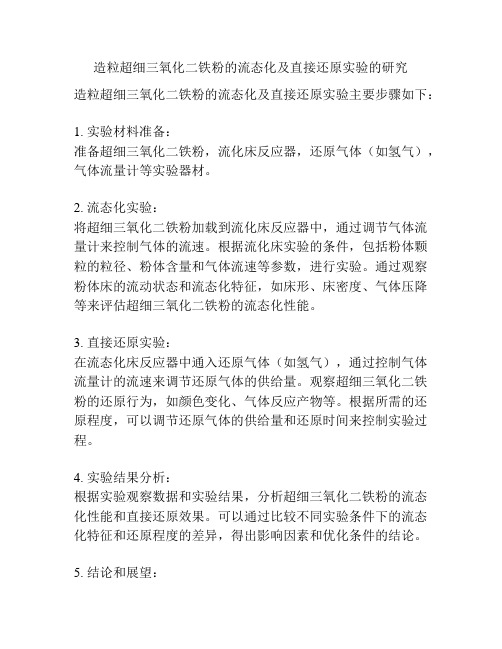 造粒超细三氧化二铁粉的流态化及直接还原实验的研究

造粒超细三氧化二铁粉的流态化及直接还原实验主要步骤如下：

1. 实验材料准备：
准备超细三氧化二铁粉，流化床反应器，还原气体（如氢气），气体流量计等实验器材。

2. 流态化实验：
将超细三氧化二铁粉加载到流化床反应器中，通过调节气体流量计来控制气体的流速。根据流化床实验的条件，包括粉体颗粒的粒径、粉体含量和气体流速等参数，进行实验。通过观察粉体床的流动状态和流态化特征，如床形、床密度、气体压降等来评估超细三氧化二铁粉的流态化性能。

3. 直接还原实验：
在流态化床反应器中通入还原气体（如氢气），通过控制气体流量计的流速来调节还原气体的供给量。观察超细三氧化二铁粉的还原行为，如颜色变化、气体反应产物等。根据所需的还原程度，可以调节还原气体的供给量和还原时间来控制实验过程。

4. 实验结果分析：
根据实验观察数据和实验结果，分析超细三氧化二铁粉的流态化性能和直接还原效果。可以通过比较不同实验条件下的流态化特征和还原程度的差异，得出影响因素和优化条件的结论。

5. 结论和展望：